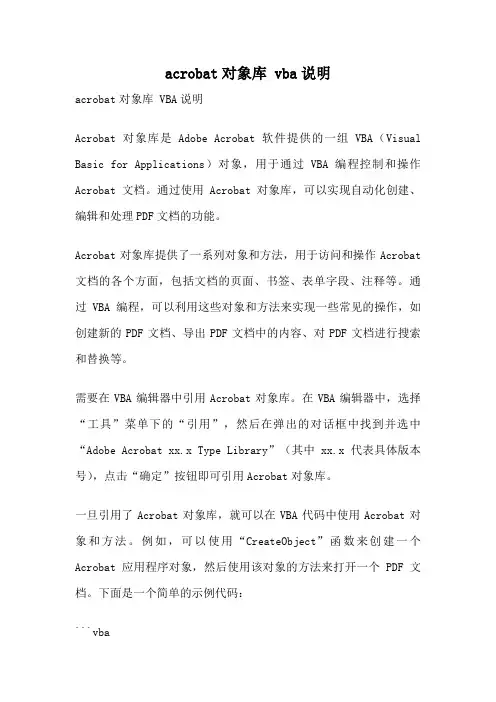 acrobat对象库 vba说明

acrobat对象库 VBA说明

Acrobat 对象库是 Adobe Acrobat 软件提供的一组 VBA（Visual Basic for Applications）对象，用于通过 VBA 编程控制和操作 Acrobat 文档。通过使用 Acrobat 对象库，可以实现自动化创建、编辑和处理PDF文档的功能。

Acrobat对象库提供了一系列对象和方法，用于访问和操作Acrobat文档的各个方面，包括文档的页面、书签、表单字段、注释等。通过 VBA 编程，可以利用这些对象和方法来实现一些常见的操作，如创建新的PDF文档、导出PDF文档中的内容、对PDF文档进行搜索和替换等。

需要在VBA编辑器中引用Acrobat对象库。在VBA编辑器中，选择“工具”菜单下的“引用”，然后在弹出的对话框中找到并选中“Adobe Acrobat xx.x Type Library”（其中 xx.x 代表具体版本号），点击“确定”按钮即可引用Acrobat对象库。

一旦引用了Acrobat对象库，就可以在VBA代码中使用Acrobat对象和方法。例如，可以使用“CreateObject”函数来创建一个Acrobat 应用程序对象，然后使用该对象的方法来打开一个 PDF 文档。下面是一个简单的示例代码：

```vba